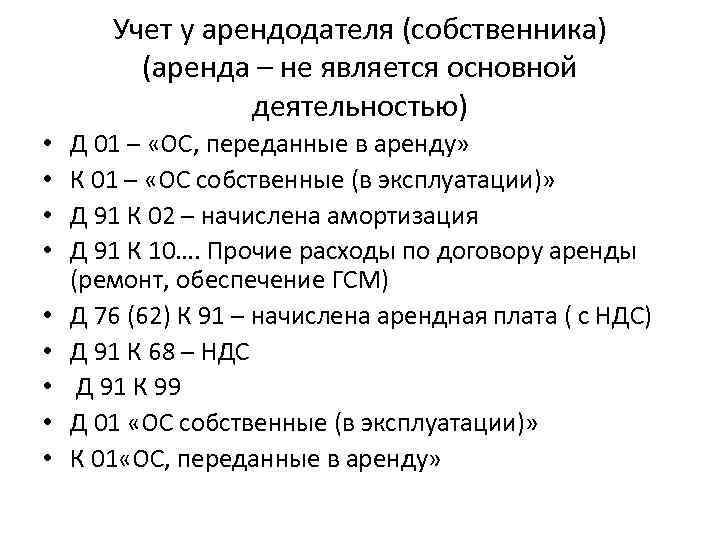 Учет у арендодателя (собственника) (аренда – не является основной деятельностью)

• Д 01 – «ОС, переданные в аренду»
• К 01 – «ОС собственные (в эксплуатации)»
• Д 91 К 02 – начислена амортизация
• Д 91 К 10…. Прочие расходы по договору аренды (ремонт, обеспечение ГСМ)
• Д 76 (62) К 91 – начислена арендная плата ( с НДС)
• Д 91 К 68 – НДС
• Д 91 К 99
• Д 01 «ОС собственные (в эксплуатации)»
• К 01«ОС, переданные в аренду»